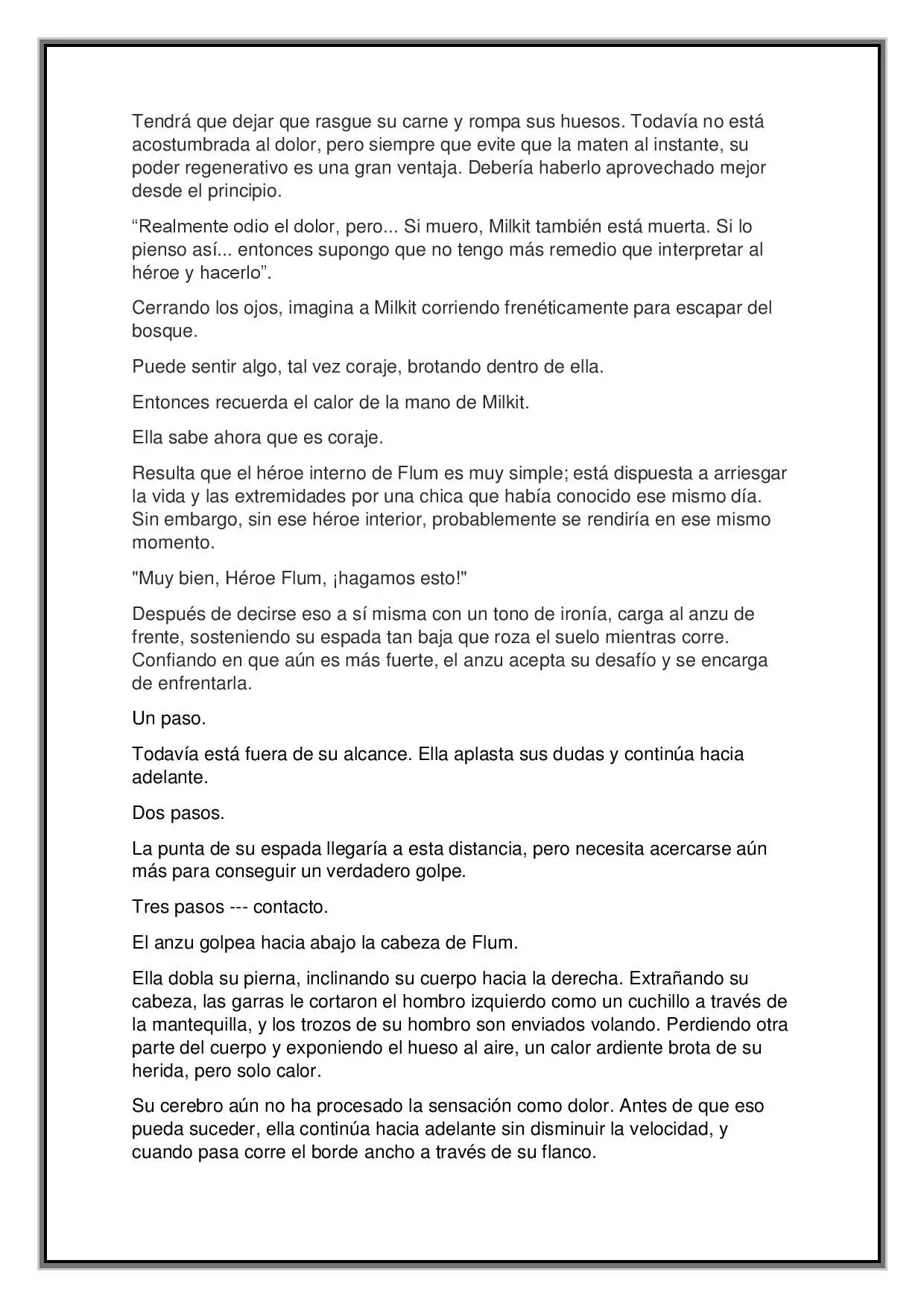 Tendrá que dejar que rasgue su carne y rompa sus huesos. Todavía no está acostumbrada al dolor, pero siempre que evite que la maten al instante, su poder regenerativo es una gran ventaja. Debería haberlo aprovechado mejor desde el principio.

"Realmente odio el dolor, pero... Si muero, Milkit también está muerta. Si lo pienso así... entonces supongo que no tengo más remedio que interpretar al héroe y hacerlo".

Cerrando los ojos, imagina a Milkit corriendo frenéticamente para escapar del bosque.

Puede sentir algo, tal vez coraje, brotando dentro de ella.

Entonces recuerda el calor de la mano de Milkit.

Ella sabe ahora que es coraje.

Resulta que el héroe interno de Flum es muy simple; está dispuesta a arriesgar la vida y las extremidades por una chica que había conocido ese mismo día. Sin embargo, sin ese héroe interior, probablemente se rendiría en ese mismo momento.

"Muy bien, Héroe Flum, ¡hagamos esto!"

Después de decirse eso a sí misma con un tono de ironía, carga al anzu de frente, sosteniendo su espada tan baja que roza el suelo mientras corre. Confiando en que aún es más fuerte, el anzu acepta su desafío y se encarga de enfrentarla.

Un paso.

Todavía está fuera de su alcance. Ella aplasta sus dudas y continúa hacia adelante.

Dos pasos.

La punta de su espada llegaría a esta distancia, pero necesita acercarse aún más para conseguir un verdadero golpe.

Tres pasos --- contacto.

El anzu golpea hacia abajo la cabeza de Flum.

Ella dobla su pierna, inclinando su cuerpo hacia la derecha. Extrañando su cabeza, las garras le cortaron el hombro izquierdo como un cuchillo a través de la mantequilla, y los trozos de su hombro son enviados volando. Perdiendo otra parte del cuerpo y exponiendo el hueso al aire, un calor ardiente brota de su herida, pero solo calor.

Su cerebro aún no ha procesado la sensación como dolor. Antes de que eso pueda suceder, ella continúa hacia adelante sin disminuir la velocidad, y cuando pasa corre el borde ancho a través de su flanco.